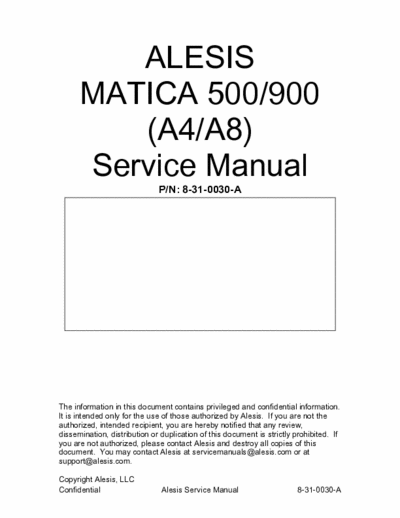 ALESIS
MATICA 500/900
(A4/A8)
Service Manual

P/N: 8-31-0030-A

The information in this document contains privileged and confidential information. It is intended only for the use of those authorized by Alesis. If you are not the authorized, intended recipient, you are hereby notified that any review, dissemination, distribution or duplication of this document is strictly prohibited. If you are not authorized, please contact Alesis and destroy all copies of this document. You may contact Alesis at servicemanuals@alesis.com or at support@alesis.com.

Copyright Alesis, LLC
Confidential Alesis Service Manual 8-31-0030-A